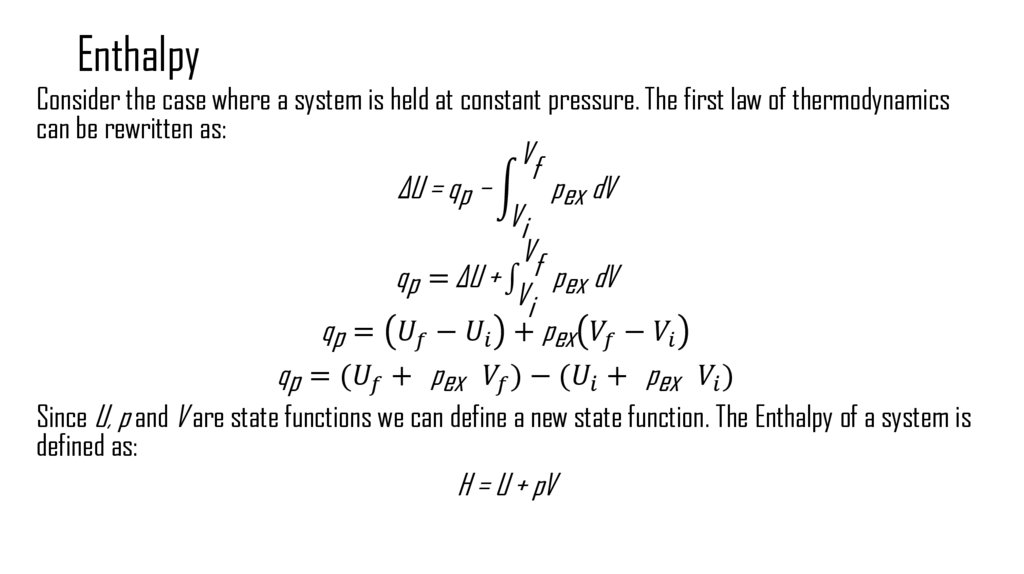 Enthalpy

Consider the case where a system is held at constant pressure. The first law of thermodynamics can be rewritten as:

$\Delta U = q_p - \int_{V_i}^{V_f} p_{ex}\, dV$

$q_p = \Delta U + \int_{V_i}^{V_f} p_{ex}\, dV$

$q_p = (U_f - U_i) + p_{ex}(V_f - V_i)$

$q_p = (U_f + p_{ex} V_f) - (U_i + p_{ex} V_i)$

Since $U$, $p$ and $V$ are state functions we can define a new state function. The Enthalpy of a system is defined as:

$H = U + pV$